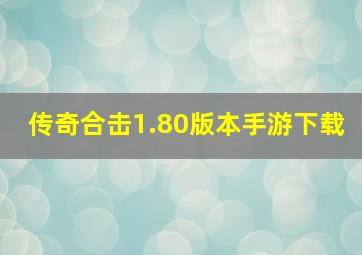 传奇合击1.80版本手游下载